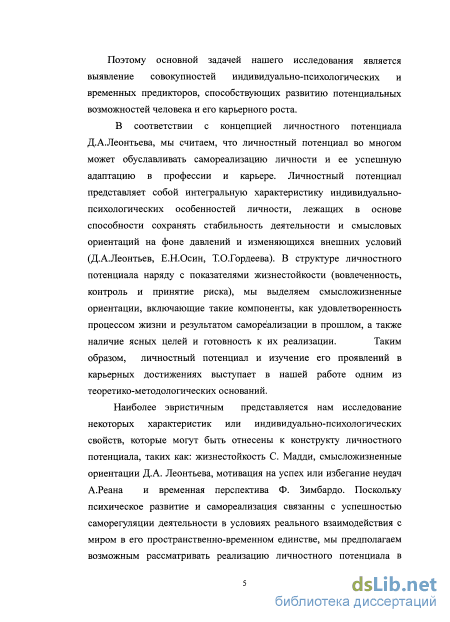 Поэтому основной задачей нашего исследования является выявление совокупностей индивидуально-психологических и временных предикторов, способствующих развитию потенциальных возможностей человека и его карьерного роста.

В соответствии с концепцией личностного потенциала Д.А.Леонтьева, мы считаем, что личностный потенциал во многом может обуславливать самореализацию личности и ее успешную адаптацию в профессии и карьере. Личностный потенциал представляет собой интегральную характеристику индивидуально-психологических особенностей личности, лежащих в основе способности сохранять стабильность деятельности и смысловых ориентаций на фоне давлений и изменяющихся внешних условий (Д.А.Леонтьев, Е.Н.Осин, Т.О.Гордеева). В структуре личностного потенциала наряду с показателями жизнестойкости (вовлеченность, контроль и принятие риска), мы выделяем смысложизненные ориентации, включающие такие компоненты, как удовлетворенность процессом жизни и результатом самореализации в прошлом, а также наличие ясных целей и готовность к их реализации. Таким образом, личностный потенциал и изучение его проявлений в карьерных достижениях выступает в нашей работе одним из теоретико-методологических оснований.

Наиболее эвристичным представляется нам исследование некоторых характеристик или индивидуально-психологических свойств, которые могут быть отнесены к конструкту личностного потенциала, таких как: жизнестойкость С. Мадди, смысложизненные ориентации Д.А. Леонтьева, мотивация на успех или избегание неудач А.Реана и временная перспектива Ф. Зимбардо. Поскольку психическое развитие и самореализация связанны с успешностью саморегуляции деятельности в условиях реального взаимодействия с миром в его пространственно-временном единстве, мы предполагаем возможным рассматривать реализацию личностного потенциала в

5

dsLib.net
библиотека диссертаций